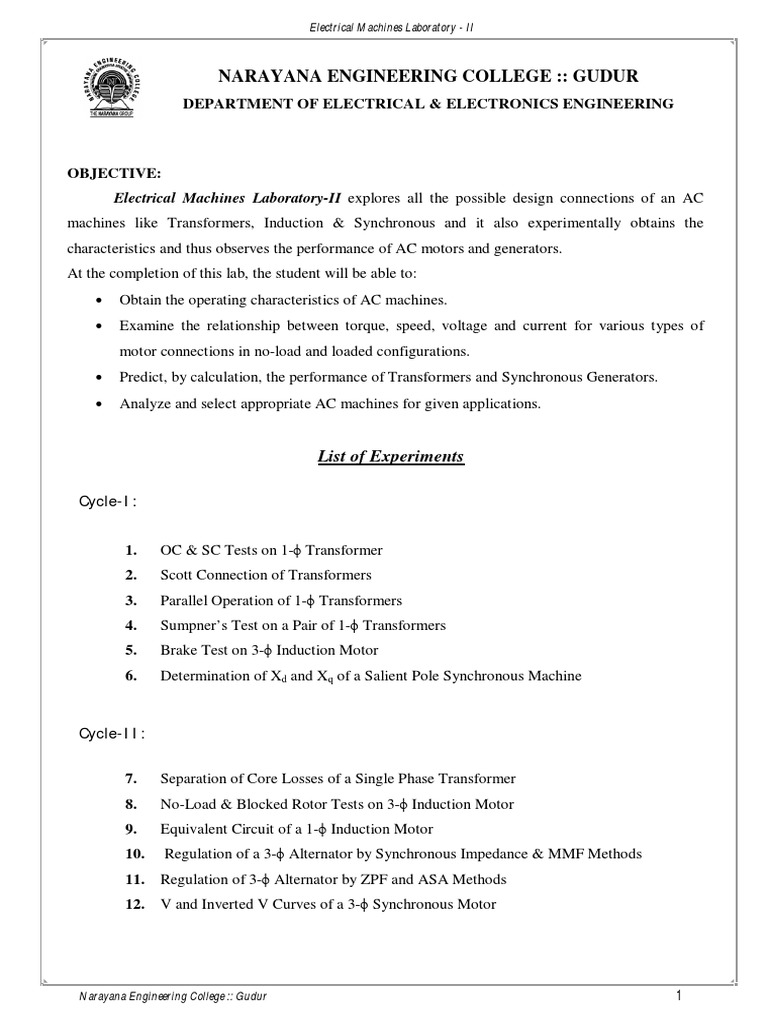 Electrical Machines Laboratory - II

NARAYANA ENGINEERING COLLEGE
THE NARAYANA GROUP

NARAYANA ENGINEERING COLLEGE :: GUDUR
DEPARTMENT OF ELECTRICAL & ELECTRONICS ENGINEERING

OBJECTIVE:
Electrical Machines Laboratory-II explores all the possible design connections of an AC machines like Transformers, Induction & Synchronous and it also experimentally obtains the characteristics and thus observes the performance of AC motors and generators.
At the completion of this lab, the student will be able to:
• Obtain the operating characteristics of AC machines.
• Examine the relationship between torque, speed, voltage and current for various types of motor connections in no-load and loaded configurations.
• Predict, by calculation, the performance of Transformers and Synchronous Generators.
• Analyze and select appropriate AC machines for given applications.

List of Experiments

Cycle-I :

1. OC & SC Tests on 1-$\phi$ Transformer
2. Scott Connection of Transformers
3. Parallel Operation of 1-$\phi$ Transformers
4. Sumpner's Test on a Pair of 1-$\phi$ Transformers
5. Brake Test on 3-$\phi$ Induction Motor
6. Determination of $X_d$ and $X_q$ of a Salient Pole Synchronous Machine

Cycle-II :

7. Separation of Core Losses of a Single Phase Transformer
8. No-Load & Blocked Rotor Tests on 3-$\phi$ Induction Motor
9. Equivalent Circuit of a 1-$\phi$ Induction Motor
10. Regulation of a 3-$\phi$ Alternator by Synchronous Impedance & MMF Methods
11. Regulation of 3-$\phi$ Alternator by ZPF and ASA Methods
12. V and Inverted V Curves of a 3-$\phi$ Synchronous Motor

Narayana Engineering College :: Gudur
1